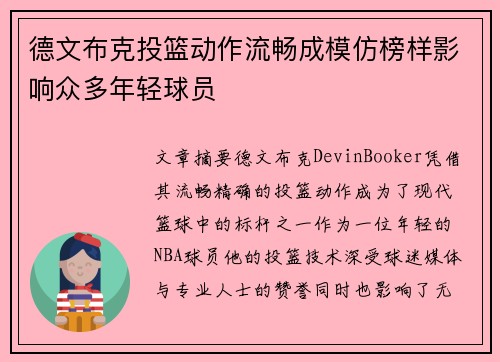 德文布克投篮动作流畅成模仿榜样影响众多年轻球员

文章摘要德文布克DevinBooker凭借其流畅精确的投篮动作成为了现代篮球中的标杆之一作为一位年轻的NBA球员他的投篮技术深受球迷媒体与专业人士的赞誉同时也影响了无